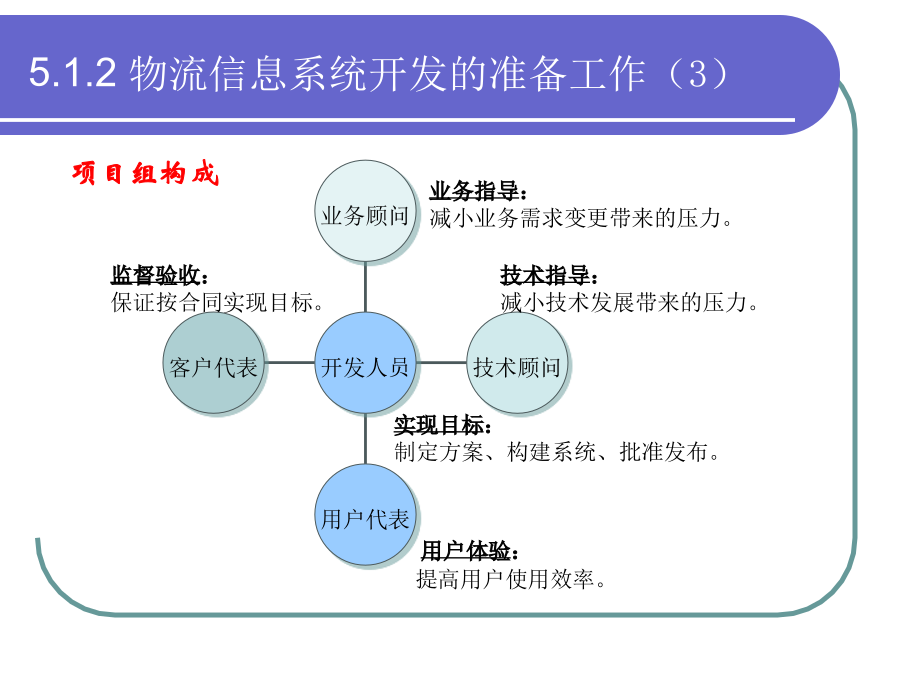 5.1.2 物流信息系统开发的准备工作（3）

项目组构成

业务顾问

业务指导：
减小业务需求变更带来的压力。

监督验收：
保证按合同实现目标。

技术指导：
减小技术发展带来的压力。

客户代表

开发人员

技术顾问

实现目标：
制定方案、构建系统、批准发布。

用户代表

用户体验：
提高用户使用效率。